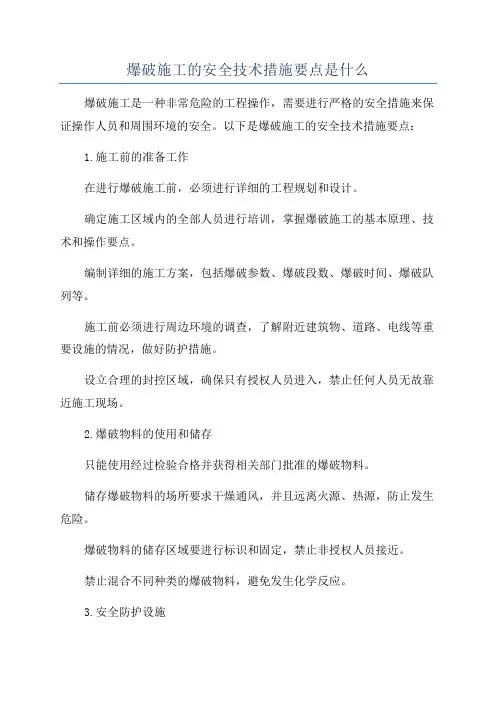 爆破施工的安全技术措施要点是什么

爆破施工是一种非常危险的工程操作，需要进行严格的安全措施来保证操作人员和周围环境的安全。以下是爆破施工的安全技术措施要点：

1.施工前的准备工作

在进行爆破施工前，必须进行详细的工程规划和设计。

确定施工区域内的全部人员进行培训，掌握爆破施工的基本原理、技术和操作要点。

编制详细的施工方案，包括爆破参数、爆破段数、爆破时间、爆破队列等。

施工前必须进行周边环境的调查，了解附近建筑物、道路、电线等重要设施的情况，做好防护措施。

设立合理的封控区域，确保只有授权人员进入，禁止任何人员无故靠近施工现场。

2.爆破物料的使用和储存

只能使用经过检验合格并获得相关部门批准的爆破物料。

储存爆破物料的场所要求干燥通风，并且远离火源、热源，防止发生危险。

爆破物料的储存区域要进行标识和固定，禁止非授权人员接近。

禁止混合不同种类的爆破物料，避免发生化学反应。

3.安全防护设施